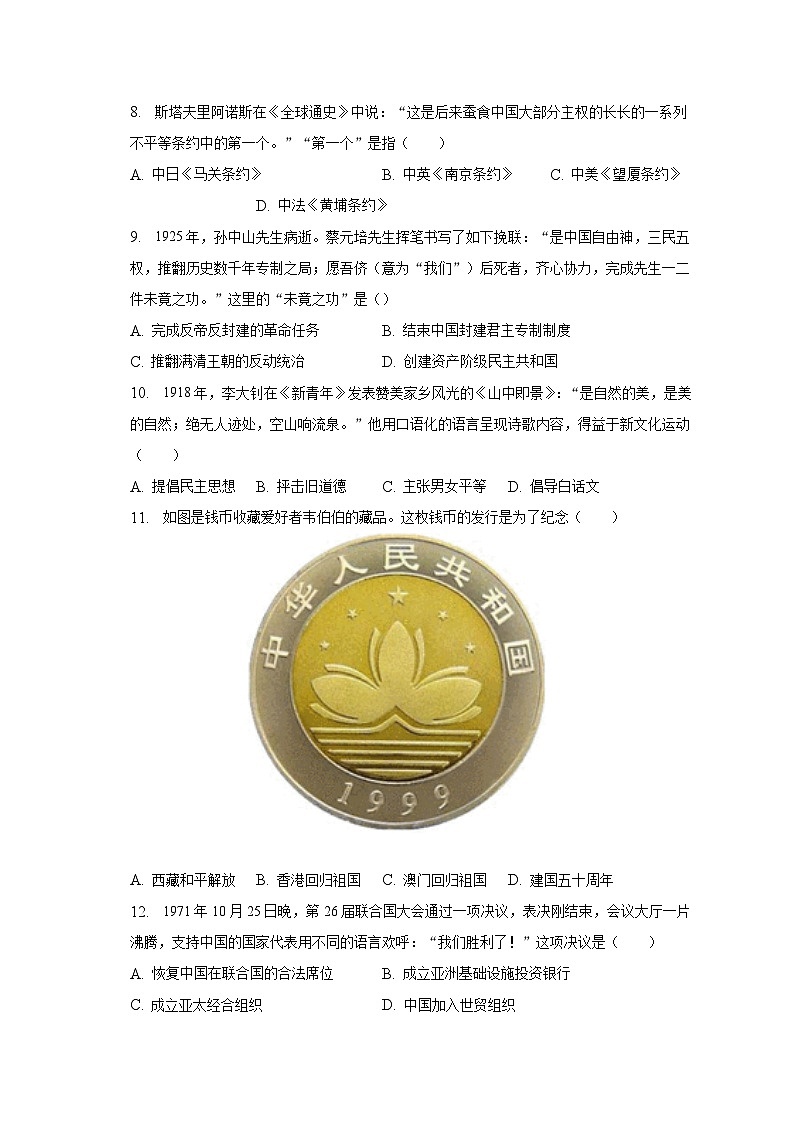 8. 斯塔夫里阿诺斯在《全球通史》中说：“这是后来蚕食中国大部分主权的长长的一系列不平等条约中的第一个。”“第一个”是指（　　）

A. 中日《马关条约》　　B. 中英《南京条约》　　C. 中美《望厦条约》

D. 中法《黄埔条约》

9. 1925年，孙中山先生病逝。蔡元培先生挥笔书写了如下挽联：“是中国自由神，三民五权，推翻历史数千年专制之局；愿吾侪（意为“我们”）后死者，齐心协力，完成先生一二件未竟之功。”这里的“未竟之功”是（）

A. 完成反帝反封建的革命任务　　B. 结束中国封建君主专制制度

C. 推翻满清王朝的反动统治　　D. 创建资产阶级民主共和国

10. 1918年，李大钊在《新青年》发表赞美家乡风光的《山中即景》：“是自然的美，是美的自然；绝无人迹处，空山响流泉。”他用口语化的语言呈现诗歌内容，得益于新文化运动（　　）

A. 提倡民主思想　B. 抨击旧道德　　C. 主张男女平等　D. 倡导白话文

11. 如图是钱币收藏爱好者韦伯伯的藏品。这枚钱币的发行是为了纪念（　　）

中华人民共和国

1999

A. 西藏和平解放　B. 香港回归祖国　C. 澳门回归祖国　D. 建国五十周年

12. 1971年10月25日晚，第26届联合国大会通过一项决议，表决刚结束，会议大厅一片沸腾，支持中国的国家代表用不同的语言欢呼：“我们胜利了！”这项决议是（　　）

A. 恢复中国在联合国的合法席位　　B. 成立亚洲基础设施投资银行

C. 成立亚太经合组织　　D. 中国加入世贸组织